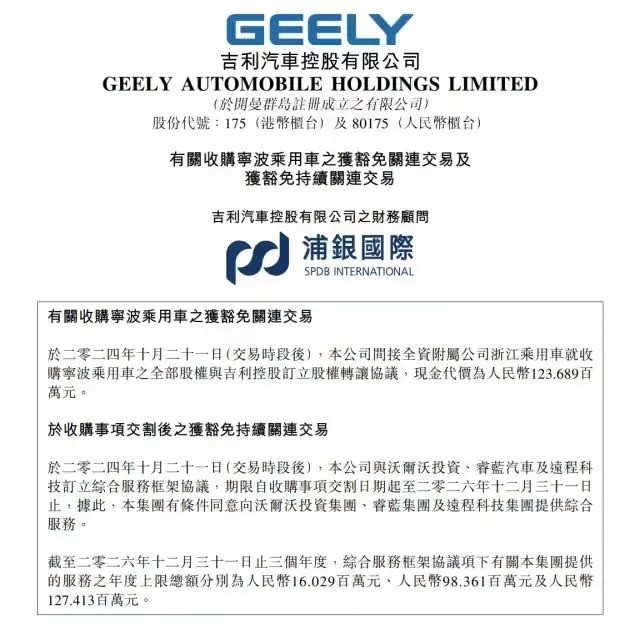 GEELY
吉利汽車控股有限公司
GEELY AUTOMOBILE HOLDINGS LIMITED
(於開曼群島註冊成立之有限公司)
股份代號：175（港幣櫃台）及 80175（人民幣櫃台）

有關收購寧波乘用車之獲豁免關連交易及
獲豁免持續關連交易

吉利汽車控股有限公司之財務顧問

浦銀國際
SPDB INTERNATIONAL

有關收購寧波乘用車之獲豁免關連交易

於二零二四年十月二十一日（交易時段後），本公司間接全資附屬公司浙江乘用車就收購寧波乘用車之全部股權與吉利控股訂立股權轉讓協議，現金代價為人民幣123.689百萬元。

於收購事項交割後之獲豁免持續關連交易

於二零二四年十月二十一日（交易時段後），本公司與沃爾沃投資、睿藍汽車及遠程科技訂立綜合服務框架協議，期限自收購事項交割日期起至二零二六年十二月三十一日止，據此，本集團有條件同意向沃爾沃投資集團、睿藍集團及遠程科技集團提供綜合服務。

截至二零二六年十二月三十一日止三個年度，綜合服務框架協議項下有關本集團提供的服務之年度上限總額分別為人民幣16.029百萬元、人民幣98.361百萬元及人民幣127.413百萬元。